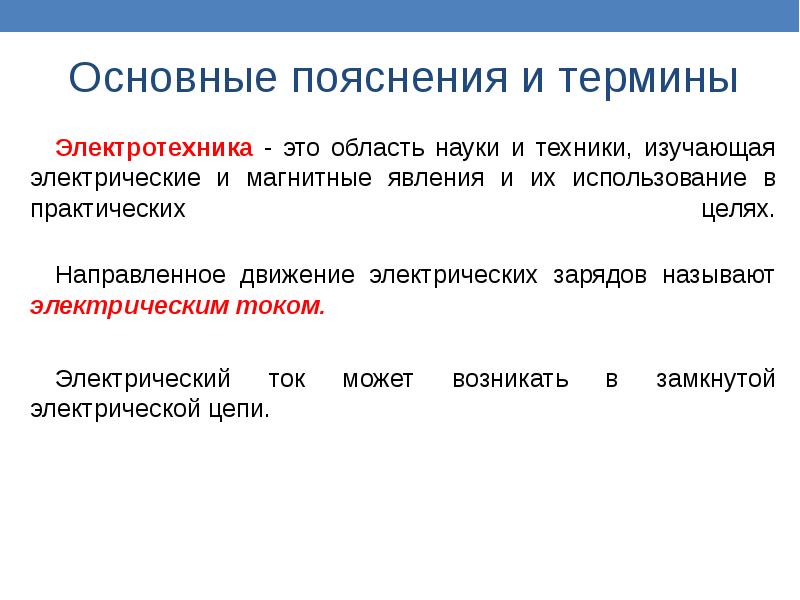 Основные пояснения и термины

Электротехника - это область науки и техники, изучающая электрические и магнитные явления и их использование в практических целях.

Направленное движение электрических зарядов называют электрическим током.

Электрический ток может возникать в замкнутой электрической цепи.